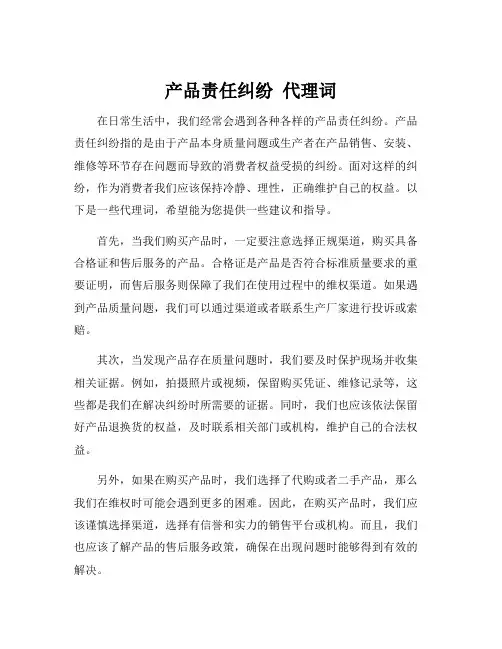 产品责任纠纷 代理词

在日常生活中，我们经常会遇到各种各样的产品责任纠纷。产品责任纠纷指的是由于产品本身质量问题或生产者在产品销售、安装、维修等环节存在问题而导致的消费者权益受损的纠纷。面对这样的纠纷，作为消费者我们应该保持冷静、理性，正确维护自己的权益。以下是一些代理词，希望能为您提供一些建议和指导。

首先，当我们购买产品时，一定要注意选择正规渠道，购买具备合格证和售后服务的产品。合格证是产品是否符合标准质量要求的重要证明，而售后服务则保障了我们在使用过程中的维权渠道。如果遇到产品质量问题，我们可以通过渠道或者联系生产厂家进行投诉或索赔。

其次，当发现产品存在质量问题时，我们要及时保护现场并收集相关证据。例如，拍摄照片或视频，保留购买凭证、维修记录等，这些都是我们在解决纠纷时所需要的证据。同时，我们也应该依法保留好产品退换货的权益，及时联系相关部门或机构，维护自己的合法权益。

另外，如果在购买产品时，我们选择了代购或者二手产品，那么我们在维权时可能会遇到更多的困难。因此，在购买产品时，我们应该谨慎选择渠道，选择有信誉和实力的销售平台或机构。而且，我们也应该了解产品的售后服务政策，确保在出现问题时能够得到有效的解决。